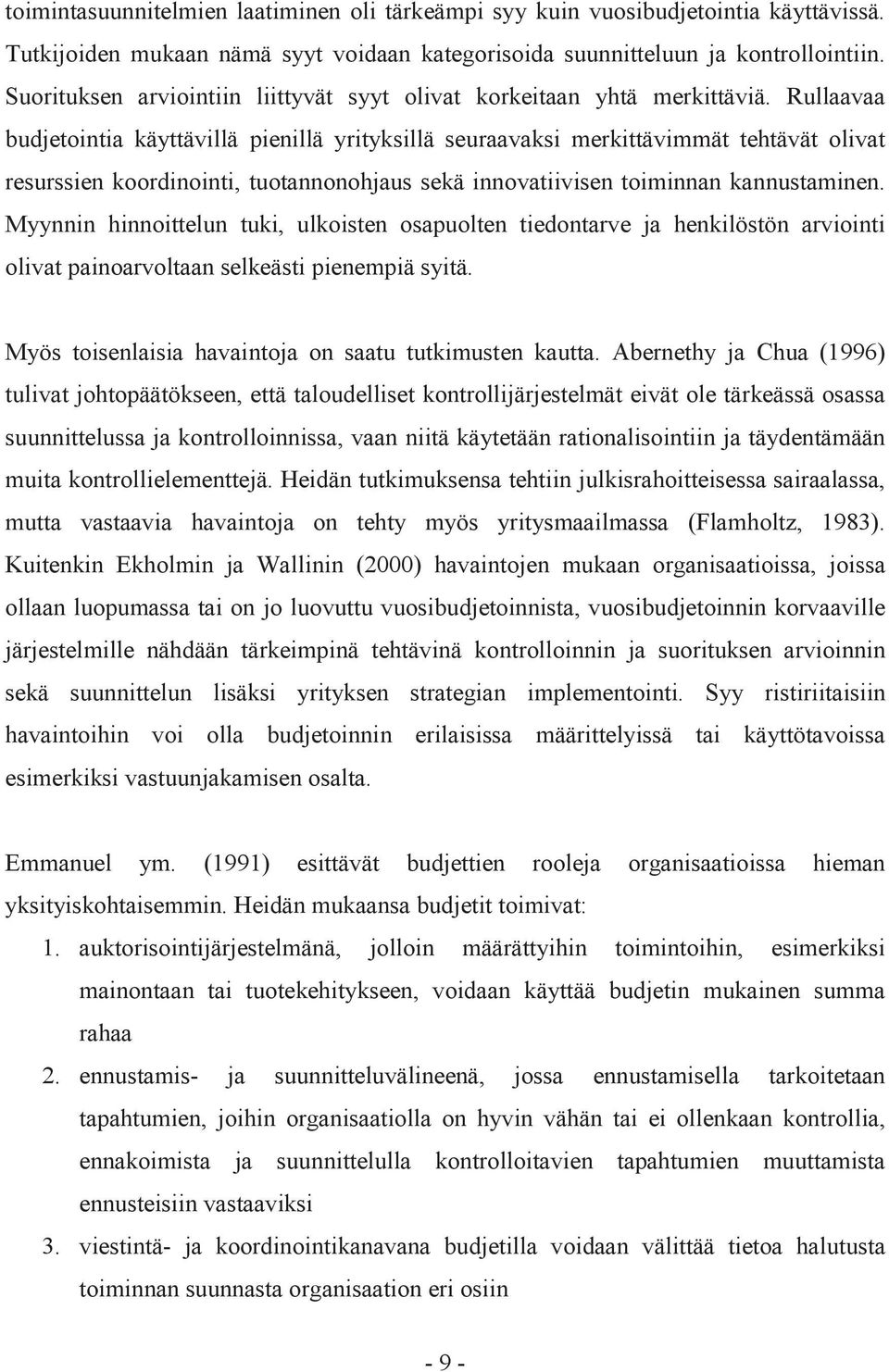 toimintasuunnitelmien laatiminen oli tärkeämpi syy kuin vuosibudjetointia käyttävissä. Tutkijoiden mukaan nämä syyt voidaan kategorisoida suunnitteluun ja kontrollointiin. Suorituksen arviointiin liittyvät syyt olivat korkeitaan yhtä merkittäviä. Rullaavaa budjetointia käyttävillä pienillä yrityksillä seuraavaksi merkittävimmät tehtävät olivat resurssien koordinointi, tuotannonohjaus sekä innovatiivisen toiminnan kannustaminen. Myynnin hinnoittelun tuki, ulkoisten osapuolten tiedontarve ja henkilöstön arviointi olivat painoarvoltaan selkeästi pienempiä syitä.

Myös toisenlaisia havaintoja on saatu tutkimusten kautta. Abernethy ja Chua (1996) tulivat johtopäätökseen, että taloudelliset kontrollijärjestelmät eivät ole tärkeässä osassa suunnittelussa ja kontrolloinnissa, vaan niitä käytetään rationalisointiin ja täydentämään muita kontrollielementtejä. Heidän tutkimuksensa tehtiin julkisrahoitteisessa sairaalassa, mutta vastaavia havaintoja on tehty myös yritysmaailmassa (Flamholtz, 1983). Kuitenkin Ekholmin ja Wallinin (2000) havaintojen mukaan organisaatioissa, joissa ollaan luopumassa tai on jo luovuttu vuosibudjetoinnista, vuosibudjetoinnin korvaaville järjestelmille nähdään tärkeimpinä tehtävinä kontrolloinnin ja suorituksen arvioinnin sekä suunnittelun lisäksi yrityksen strategian implementointi. Syy ristiriitaisiin havaintoihin voi olla budjetoinnin erilaisissa määrittelyissä tai käyttötavoissa esimerkiksi vastuunjakamisen osalta.

Emmanuel ym. (1991) esittävät budjettien rooleja organisaatioissa hieman yksityiskohtaisemmin. Heidän mukaansa budjetit toimivat:
1. auktorisointijärjestelmänä, jolloin määrättyihin toimintoihin, esimerkiksi mainontaan tai tuotekehitykseen, voidaan käyttää budjetin mukainen summa rahaa
2. ennustamis- ja suunnitteluvälineenä, jossa ennustamisella tarkoitetaan tapahtumien, joihin organisaatiolla on hyvin vähän tai ei ollenkaan kontrollia, ennakoimista ja suunnittelulla kontrolloitavien tapahtumien muuttamista ennusteisiin vastaaviksi
3. viestintä- ja koordinointikanavana budjetilla voidaan välittää tietoa halutusta toiminnan suunnasta organisaation eri osiin

- 9 -